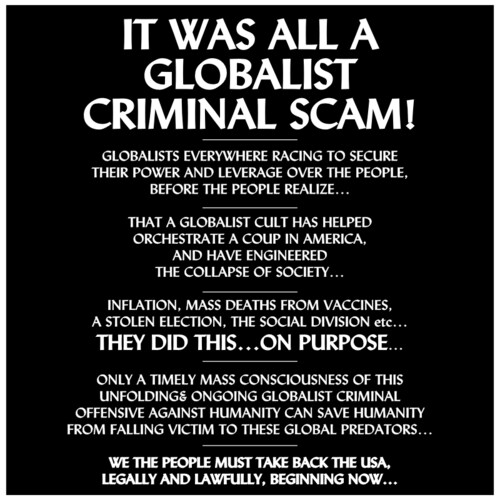 IT WAS ALL A GLOBALIST CRIMINAL SCAM!

GLOBALISTS EVERYWHERE RACING TO SECURE THEIR POWER AND LEVERAGE OVER THE PEOPLE, BEFORE THE PEOPLE REALIZE…

THAT A GLOBALIST CULT HAS HELPED ORCHESTRATE A COUP IN AMERICA, AND HAVE ENGINEERED THE COLLAPSE OF SOCIETY…

INFLATION, MASS DEATHS FROM VACCINES, A STOLEN ELECTION, THE SOCIAL DIVISION etc… THEY DID THIS…ON PURPOSE…

ONLY A TIMELY MASS CONSCIOUSNESS OF THIS UNFOLDING& ONGOING GLOBALIST CRIMINAL OFFENSIVE AGAINST HUMANITY CAN SAVE HUMANITY FROM FALLING VICTIM TO THESE GLOBAL PREDATORS…

WE THE PEOPLE MUST TAKE BACK THE USA, LEGALLY AND LAWFULLY, BEGINNING NOW…